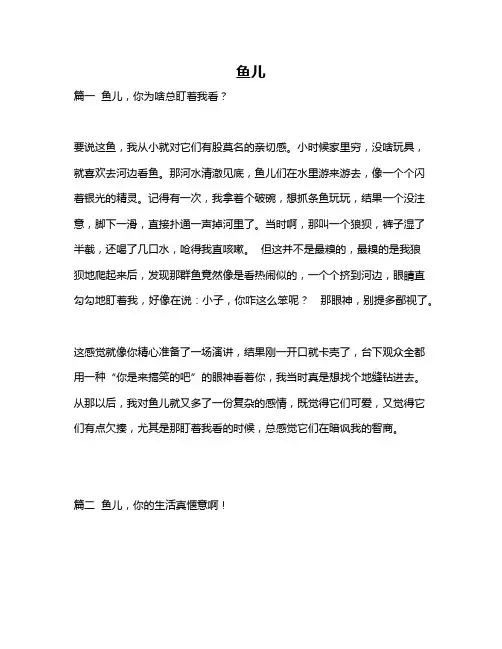 鱼儿

篇一 鱼儿，你为啥总盯着我看？

要说这鱼，我从小就对它们有股莫名的亲切感。小时候家里穷，没啥玩具，就喜欢去河边看鱼。那河水清澈见底，鱼儿们在水里游来游去，像一个个闪着银光的精灵。记得有一次，我拿着个破碗，想抓条鱼玩玩，结果一个没注意，脚下一滑，直接扑通一声掉河里了。当时啊，那叫一个狼狈，裤子湿了半截，还喝了几口水，呛得我直咳嗽。 但这并不是最糗的，最糗的是我狼狈地爬起来后，发现那群鱼竟然像是看热闹似的，一个个挤到河边，眼睛直勾勾地盯着我，好像在说：小子，你咋这么笨呢？ 那眼神，别提多鄙视了。

这感觉就像你精心准备了一场演讲，结果刚一开口就卡壳了，台下观众全都用一种“你是来搞笑的吧”的眼神看着你，我当时真是想找个地缝钻进去。从那以后，我对鱼儿就又多了一份复杂的感情，既觉得它们可爱，又觉得它们有点欠揍，尤其是那盯着我看的时候，总感觉它们在暗讽我的智商。

篇二 鱼儿，你的生活真惬意啊！